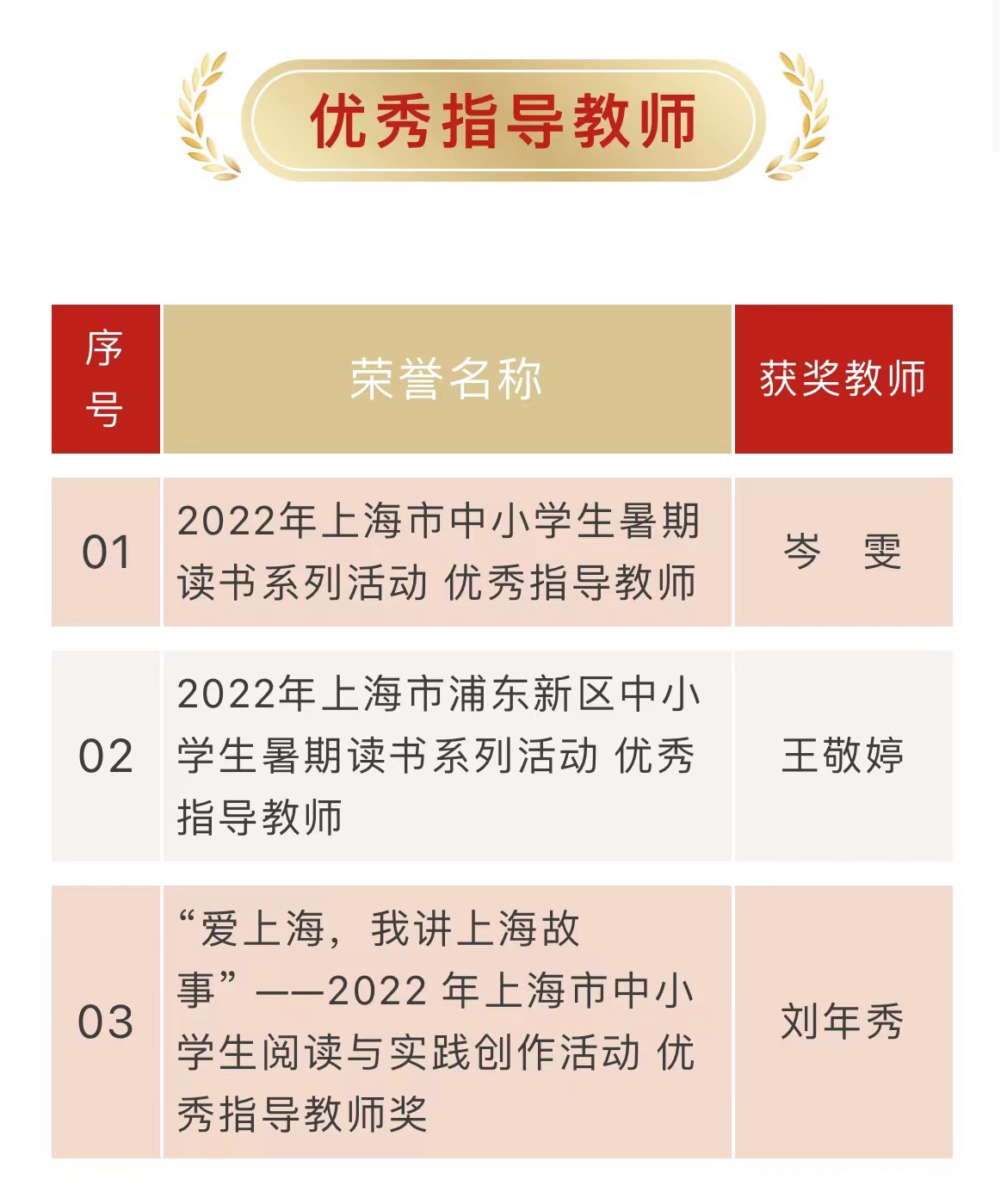 优秀指导教师

| 序号 | 荣誉名称 | 获奖教师 |
|---|---|---|
| 01 | 2022年上海市中小学生暑期读书系列活动 优秀指导教师 | 岑　雯 |
| 02 | 2022年上海市浦东新区中小学生暑期读书系列活动 优秀指导教师 | 王敬婷 |
| 03 | “爱上海，我讲上海故事”——2022 年上海市中小学生阅读与实践创作活动 优秀指导教师奖 | 刘年秀 |